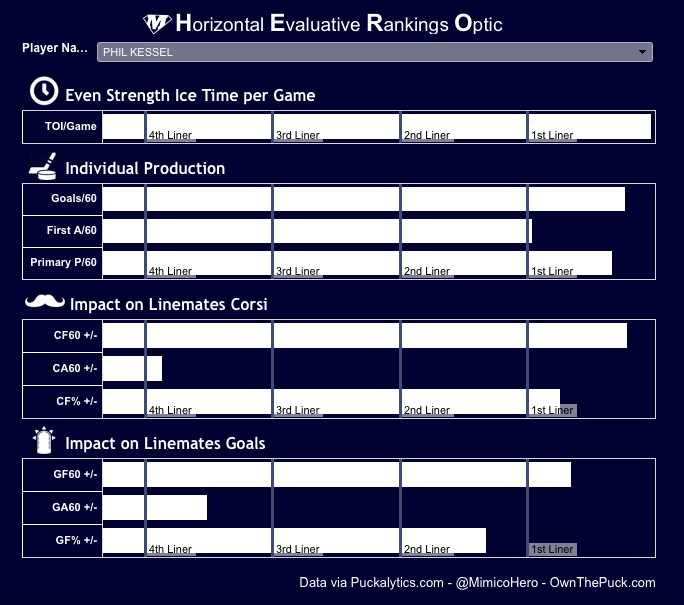 Horizontal Evaluative Rankings Optic

Player Na... PHIL KESSEL

Even Strength Ice Time per Game

TOI/Game 4th Liner 3rd Liner 2nd Liner 1st Liner

Individual Production

Goals/60

First A/60

Primary P/60 4th Liner 3rd Liner 2nd Liner 1st Liner

Impact on Linemates Corsi

CF60 +/-

CA60 +/-

CF% +/- 4th Liner 3rd Liner 2nd Liner 1st Liner

Impact on Linemates Goals

GF60 +/-

GA60 +/-

GF% +/- 4th Liner 3rd Liner 2nd Liner 1st Liner

Data via Puckalytics.com - @MimicoHero - OwnThePuck.com